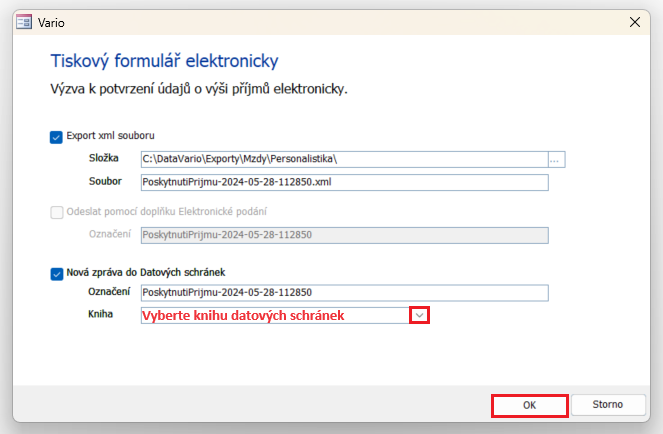 Vario

Tiskový formulář elektronicky

Výzva k potvrzení údajů o výši příjmů elektronicky.

Export xml souboru

Složka C:\DataVario\Exporty\Mzdy\Personalistika\ ...

Soubor PoskytnutiPrijmu-2024-05-28-112850.xml

Odeslat pomocí doplňku Elektronické podání

Označení PoskytnutiPrijmu-2024-05-28-112850

Nová zpráva do Datových schránek

Označení PoskytnutiPrijmu-2024-05-28-112850

Kniha Vyberte knihu datových schránek

OK Storno